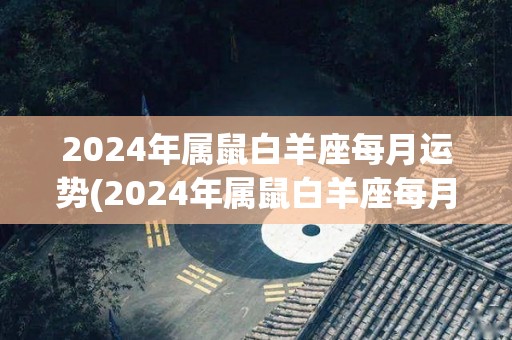 2024年属鼠白羊座每月运势(2024年属鼠白羊座每月